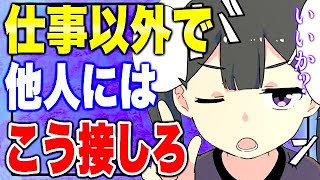 仕事以外で
他人には
こう接しろ

いいか？